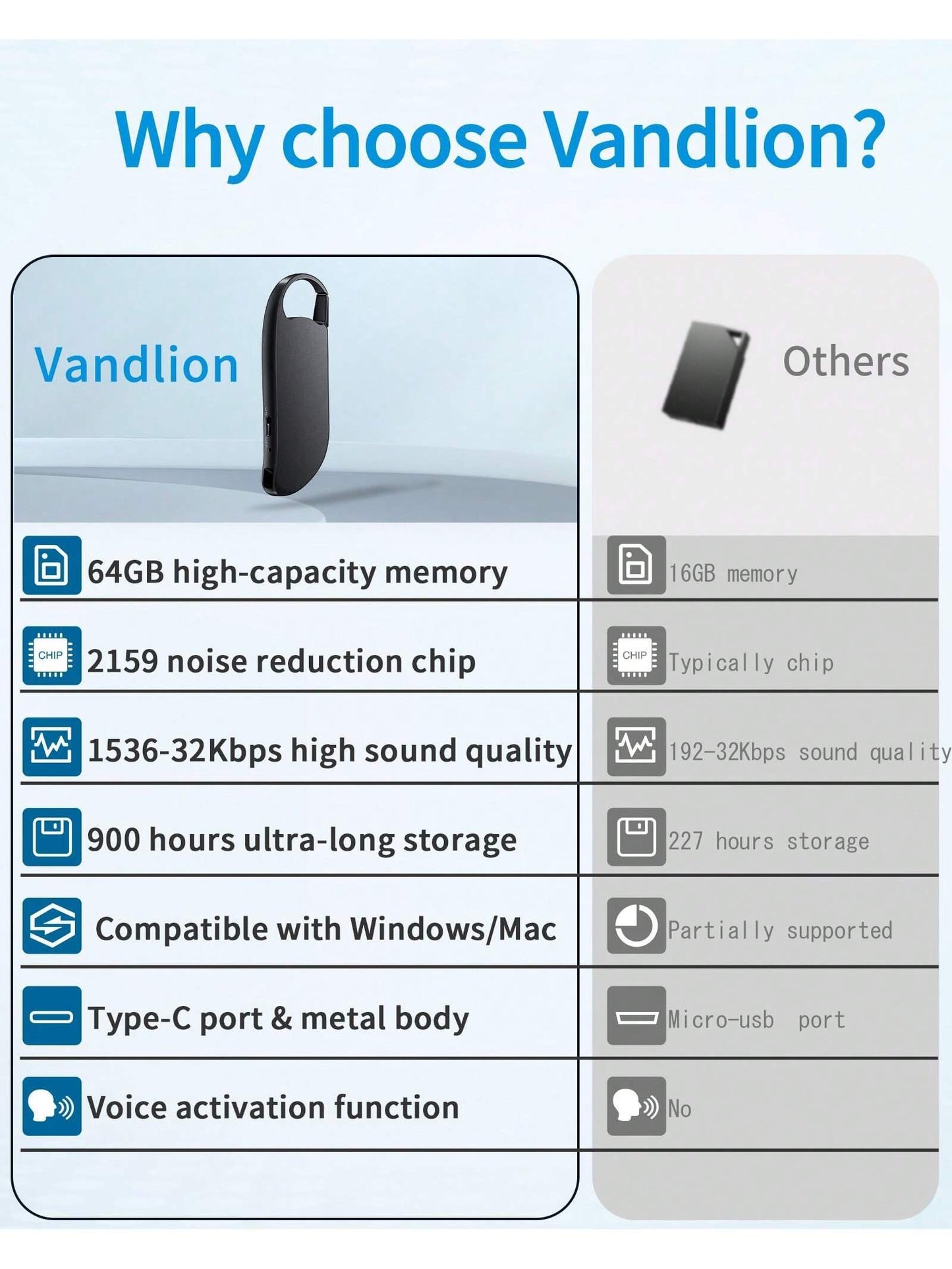 Why choose Vandlion?

| Vandlion | Others |
|---|---|
| 64GB high-capacity memory | 16GB memory |
| CHIP 2159 noise reduction chip | CHIP Typically chip |
| 1536-32Kbps high sound quality | 192-32Kbps sound quality |
| 900 hours ultra-long storage | 227 hours storage |
| Compatible with Windows/Mac | Partially supported |
| Type-C port & metal body | Micro-usb port |
| Voice activation function | No |